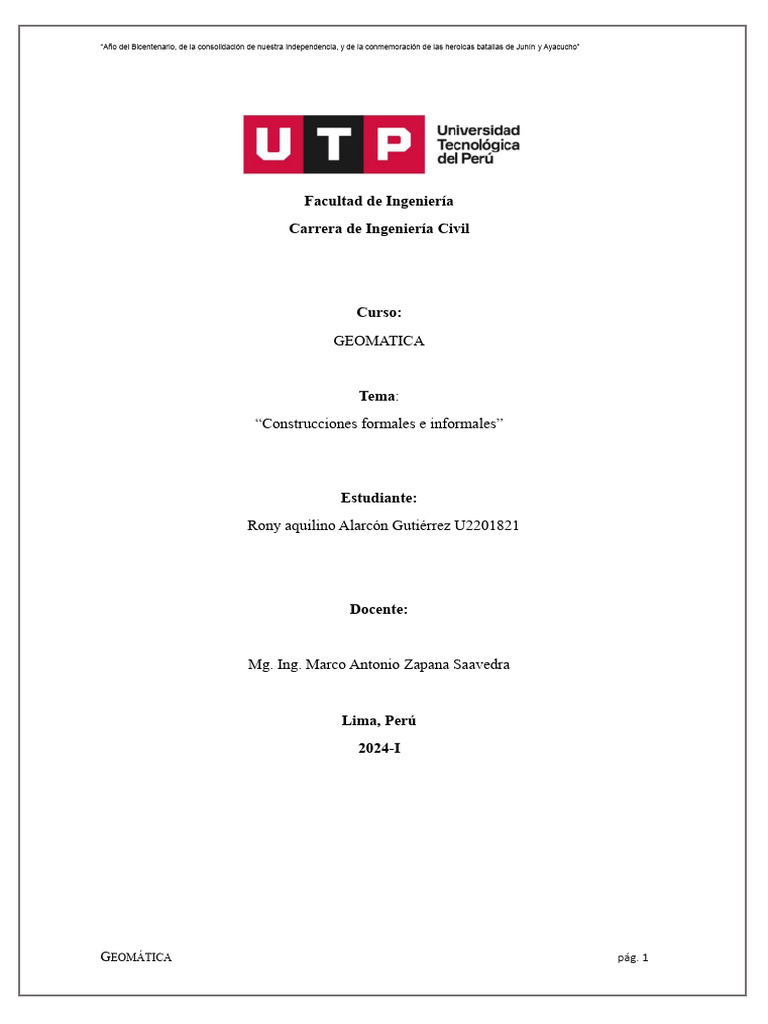 "Año del Bicentenario, de la consolidación de nuestra Independencia, y de la conmemoración de las heroicas batallas de Junín y Ayacucho"

UTP Universidad Tecnológica del Perú

Facultad de Ingeniería

Carrera de Ingeniería Civil

Curso:

GEOMATICA

Tema:

"Construcciones formales e informales"

Estudiante:

Rony aquilino Alarcón Gutiérrez U2201821

Docente:

Mg. Ing. Marco Antonio Zapana Saavedra

Lima, Perú

2024-I

GEOMÁTICA

pág. 1